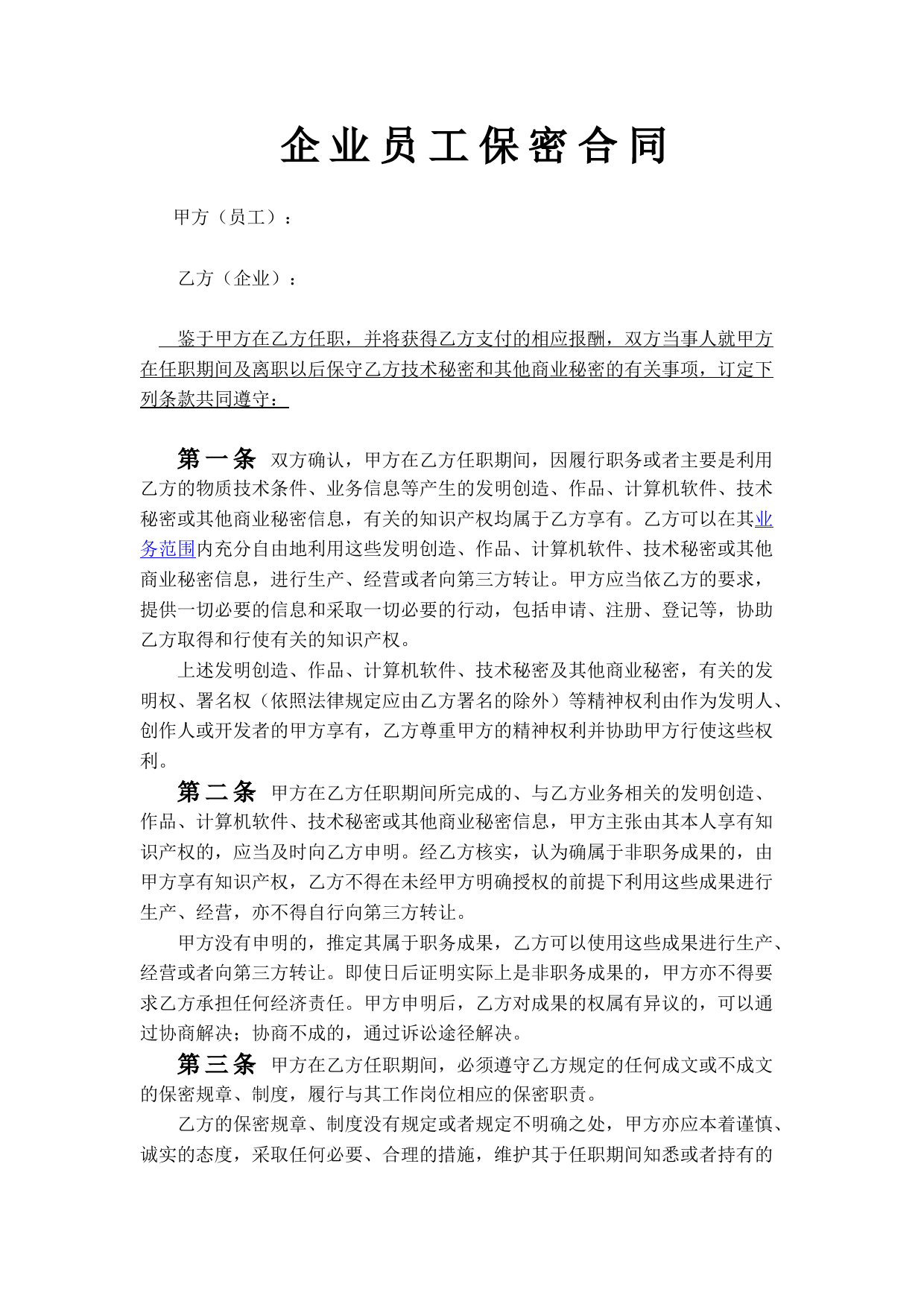 企业员工保密合同

甲方（员工）：

乙方（企业）：

鉴于甲方在乙方任职，并将获得乙方支付的相应报酬，双方当事人就甲方在任职期间及离职以后保守乙方技术秘密和其他商业秘密的有关事项，订定下列条款共同遵守：

第一条 双方确认，甲方在乙方任职期间，因履行职务或者主要是利用乙方的物质技术条件、业务信息等产生的发明创造、作品、计算机软件、技术秘密或其他商业秘密信息，有关的知识产权均属于乙方享有。乙方可以在其业务范围内充分自由地利用这些发明创造、作品、计算机软件、技术秘密或其他商业秘密信息，进行生产、经营或者向第三方转让。甲方应当依乙方的要求，提供一切必要的信息和采取一切必要的行动，包括申请、注册、登记等，协助乙方取得和行使有关的知识产权。

上述发明创造、作品、计算机软件、技术秘密及其他商业秘密，有关的发明权、署名权（依照法律规定应由乙方署名的除外）等精神权利由作为发明人、创作人或开发者的甲方享有，乙方尊重甲方的精神权利并协助甲方行使这些权利。

第二条 甲方在乙方任职期间所完成的、与乙方业务相关的发明创造、作品、计算机软件、技术秘密或其他商业秘密信息，甲方主张由其本人享有知识产权的，应当及时向乙方申明。经乙方核实，认为确属于非职务成果的，由甲方享有知识产权，乙方不得在未经甲方明确授权的前提下利用这些成果进行生产、经营，亦不得自行向第三方转让。

甲方没有申明的，推定其属于职务成果，乙方可以使用这些成果进行生产、经营或者向第三方转让。即使日后证明实际上是非职务成果的，甲方亦不得要求乙方承担任何经济责任。甲方申明后，乙方对成果的权属有异议的，可以通过协商解决；协商不成的，通过诉讼途径解决。

第三条 甲方在乙方任职期间，必须遵守乙方规定的任何成文或不成文的保密规章、制度，履行与其工作岗位相应的保密职责。

乙方的保密规章、制度没有规定或者规定不明确之处，甲方亦应本着谨慎、诚实的态度，采取任何必要、合理的措施，维护其于任职期间知悉或者持有的